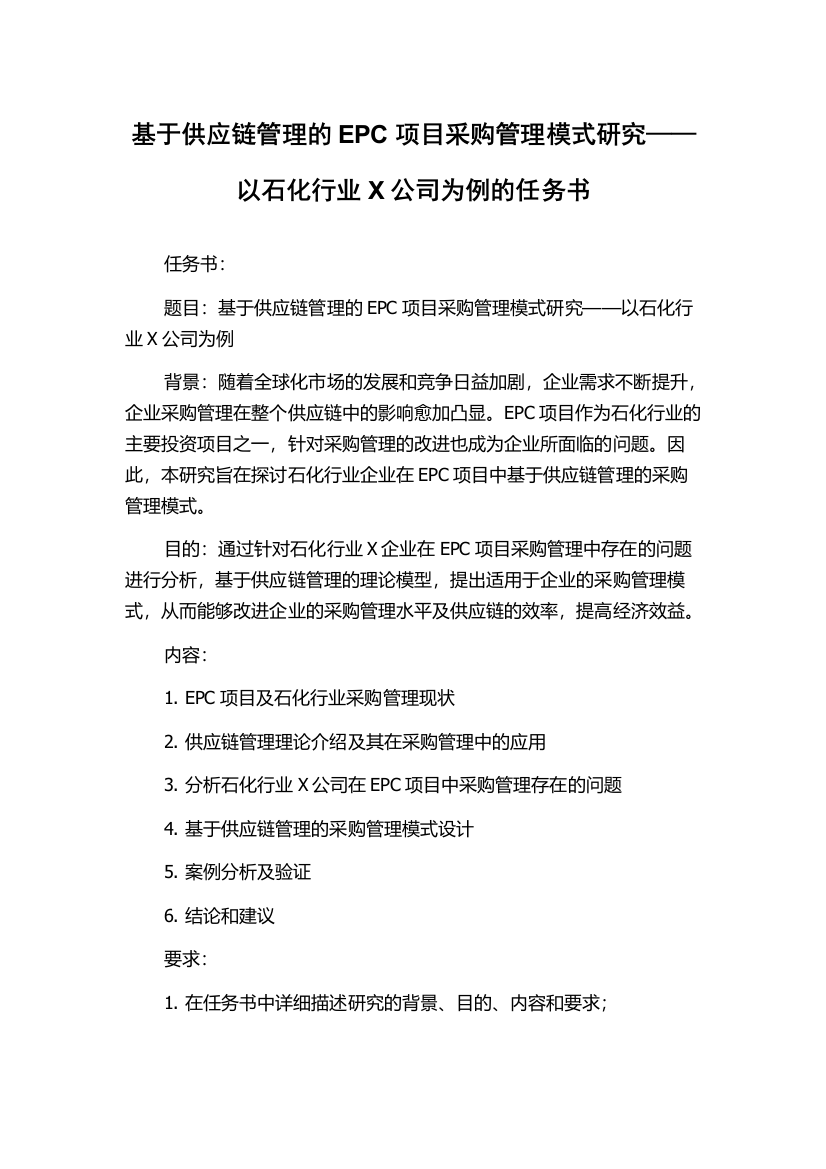 基于供应链管理的 EPC 项目采购管理模式研究——以石化行业 X 公司为例的任务书

任务书：

题目：基于供应链管理的 EPC 项目采购管理模式研究——以石化行业 X 公司为例

背景：随着全球化市场的发展和竞争日益加剧，企业需求不断提升，企业采购管理在整个供应链中的影响愈加凸显。EPC 项目作为石化行业的主要投资项目之一，针对采购管理的改进也成为企业所面临的问题。因此，本研究旨在探讨石化行业企业在 EPC 项目中基于供应链管理的采购管理模式。

目的：通过针对石化行业 X 企业在 EPC 项目采购管理中存在的问题进行分析，基于供应链管理的理论模型，提出适用于企业的采购管理模式，从而能够改进企业的采购管理水平及供应链的效率，提高经济效益。

内容：

1. EPC 项目及石化行业采购管理现状

2. 供应链管理理论介绍及其在采购管理中的应用

3. 分析石化行业 X 公司在 EPC 项目中采购管理存在的问题

4. 基于供应链管理的采购管理模式设计

5. 案例分析及验证

6. 结论和建议

要求：

1. 在任务书中详细描述研究的背景、目的、内容和要求；